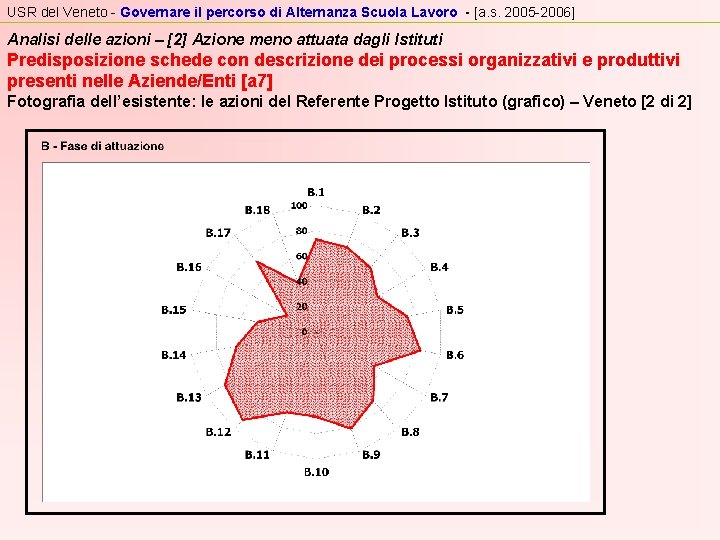 USR del Veneto - Governare il percorso di Alternanza Scuola Lavoro - [a.s. 2005-2006]

Analisi delle azioni – [2] Azione meno attuata dagli Istituti

Predisposizione schede con descrizione dei processi organizzativi e produttivi presenti nelle Aziende/Enti [a7]

Fotografia dell'esistente: le azioni del Referente Progetto Istituto (grafico) – Veneto [2 di 2]

B - Fase di attuazione

B.1
B.2
B.3
B.4
B.5
B.6
B.7
B.8
B.9
B.10
B.11
B.12
B.13
B.14
B.15
B.16
B.17
B.18
100
80
60
40
20
0